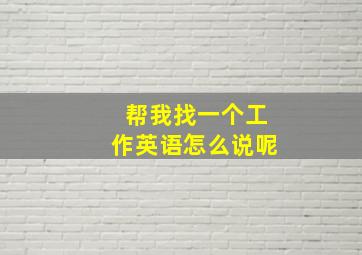 帮我找一个工作英语怎么说呢